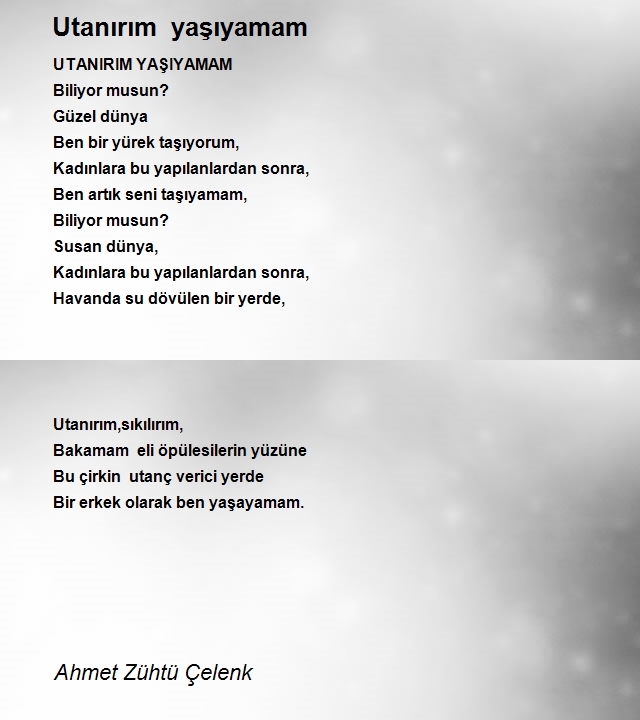 Utanırım yaşıyamam

UTANIRIM YAŞIYAMAM
Biliyor musun?
Güzel dünya
Ben bir yürek taşıyorum,
Kadınlara bu yapılanlardan sonra,
Ben artık seni taşıyamam,
Biliyor musun?
Susan dünya,
Kadınlara bu yapılanlardan sonra,
Havanda su dövülen bir yerde,

Utanırım,sıkılırım,
Bakamam eli öpülesilerin yüzüne
Bu çirkin utanç verici yerde
Bir erkek olarak ben yaşayamam.

Ahmet Zühtü Çelenk